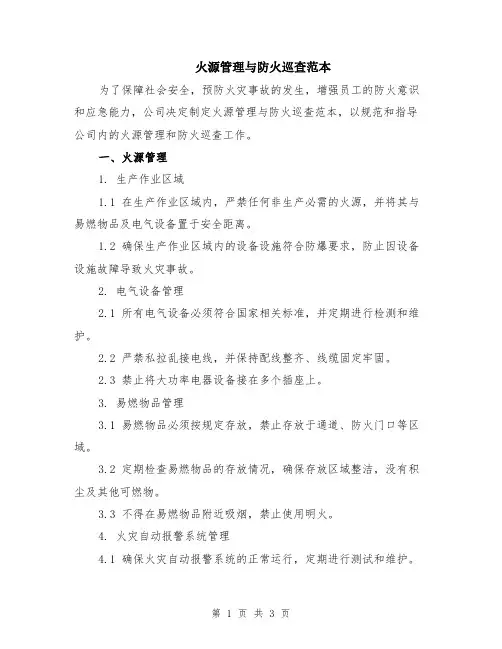 火源管理与防火巡查范本

为了保障社会安全，预防火灾事故的发生，增强员工的防火意识和应急能力，公司决定制定火源管理与防火巡查范本，以规范和指导公司内的火源管理和防火巡查工作。

一、火源管理

1. 生产作业区域

1.1 在生产作业区域内，严禁任何非生产必需的火源，并将其与易燃物品及电气设备置于安全距离。

1.2 确保生产作业区域内的设备设施符合防爆要求，防止因设备设施故障导致火灾事故。

2. 电气设备管理

2.1 所有电气设备必须符合国家相关标准，并定期进行检测和维护。

2.2 严禁私拉乱接电线，并保持配线整齐、线缆固定牢固。

2.3 禁止将大功率电器设备接在多个插座上。

3. 易燃物品管理

3.1 易燃物品必须按规定存放，禁止存放于通道、防火门口等区域。

3.2 定期检查易燃物品的存放情况，确保存放区域整洁，没有积尘及其他可燃物。

3.3 不得在易燃物品附近吸烟，禁止使用明火。

4. 火灾自动报警系统管理

4.1 确保火灾自动报警系统的正常运行，定期进行测试和维护。

第 1 页 共 3 页